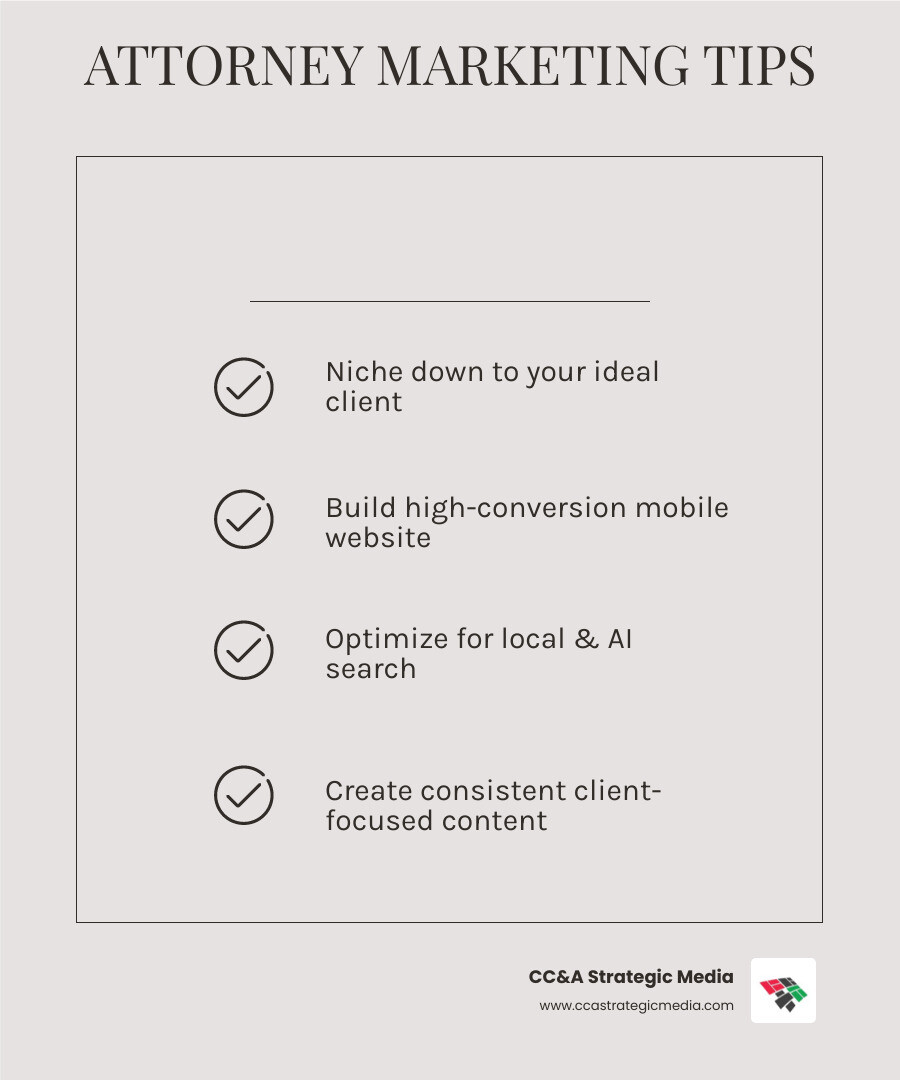 ATTORNEY MARKETING TIPS

Niche down to your ideal client

Build high-conversion mobile website

Optimize for local & AI search

Create consistent client-focused content

CC&A Strategic Media
www.ccastrategicmedia.com